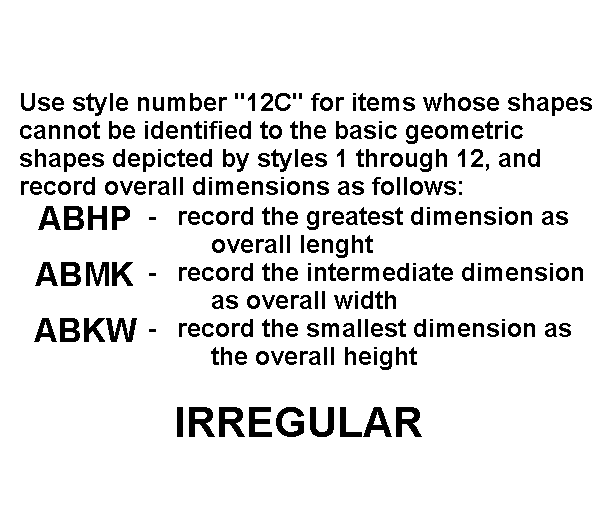 Use style number "12C" for items whose shapes cannot be identified to the basic geometric shapes depicted by styles 1 through 12, and record overall dimensions as follows:

ABHP - record the greatest dimension as overall lenght

ABMK - record the intermediate dimension as overall width

ABKW - record the smallest dimension as the overall height

IRREGULAR